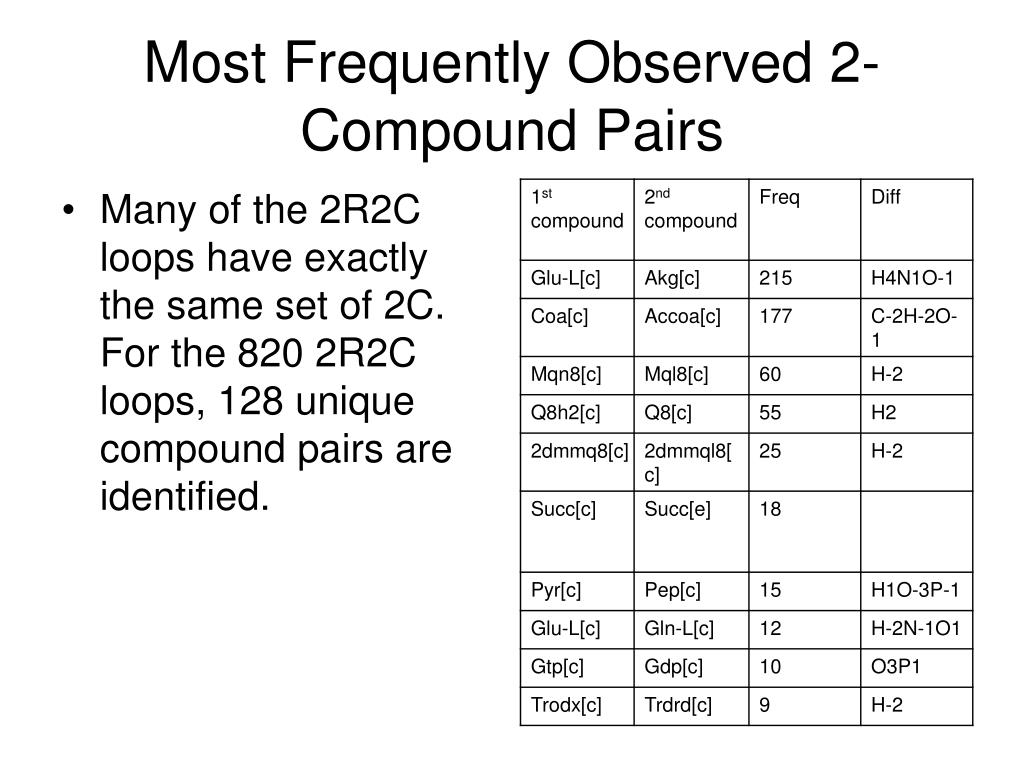 Most Frequently Observed 2-Compound Pairs

• Many of the 2R2C loops have exactly the same set of 2C. For the 820 2R2C loops, 128 unique compound pairs are identified.

| 1$^{st}$ compound | 2$^{nd}$ compound | Freq | Diff |
|---|---|---|---|
| Glu-L[c] | Akg[c] | 215 | H4N1O-1 |
| Coa[c] | Accoa[c] | 177 | C-2H-2O-1 |
| Mqn8[c] | Mql8[c] | 60 | H-2 |
| Q8h2[c] | Q8[c] | 55 | H2 |
| 2dmmq8[c] | 2dmmql8[c] | 25 | H-2 |
| Succ[c] | Succ[e] | 18 | |
| Pyr[c] | Pep[c] | 15 | H1O-3P-1 |
| Glu-L[c] | Gln-L[c] | 12 | H-2N-1O1 |
| Gtp[c] | Gdp[c] | 10 | O3P1 |
| Trodx[c] | Trdrd[c] | 9 | H-2 |